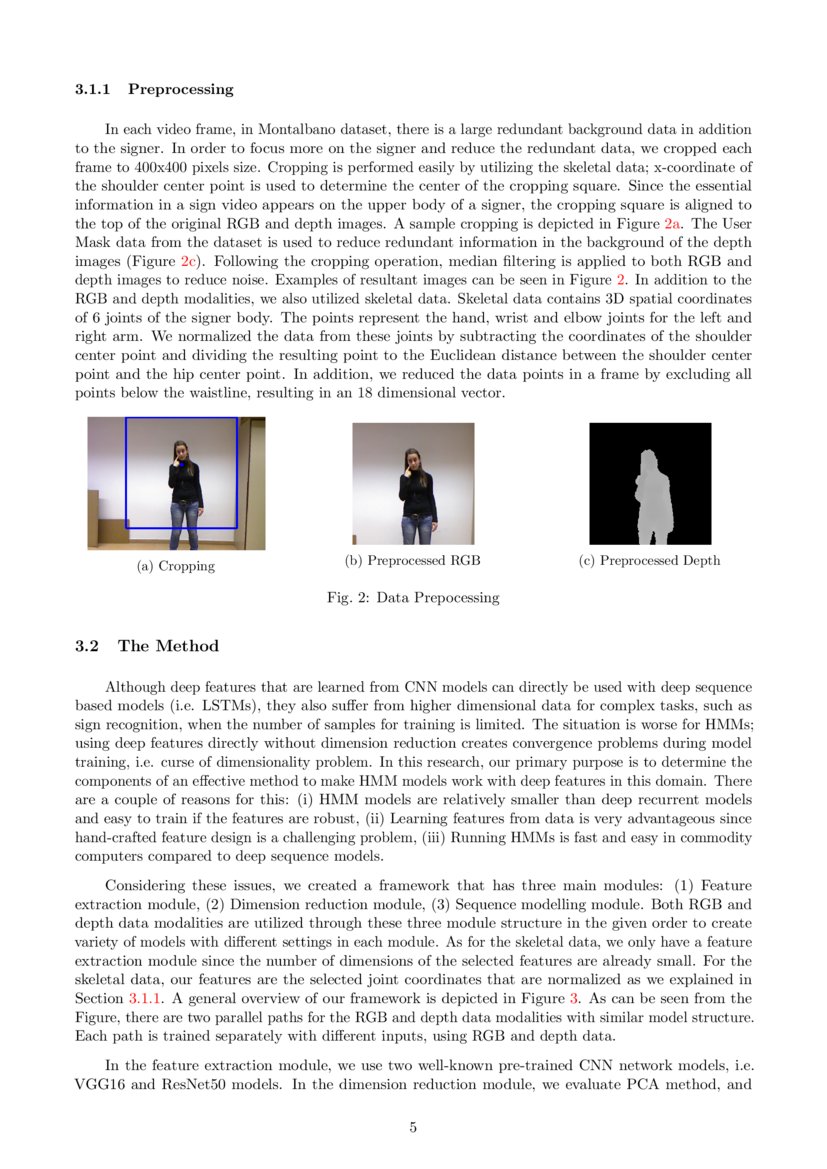 3.1.1 Preprocessing

In each video frame, in Montalbano dataset, there is a large redundant background data in addition to the signer. In order to focus more on the signer and reduce the redundant data, we cropped each frame to 400x400 pixels size. Cropping is performed easily by utilizing the skeletal data; x-coordinate of the shoulder center point is used to determine the center of the cropping square. Since the essential information in a sign video appears on the upper body of a signer, the cropping square is aligned to the top of the original RGB and depth images. A sample cropping is depicted in Figure 2a. The User Mask data from the dataset is used to reduce redundant information in the background of the depth images (Figure 2c). Following the cropping operation, median filtering is applied to both RGB and depth images to reduce noise. Examples of resultant images can be seen in Figure 2. In addition to the RGB and depth modalities, we also utilized skeletal data. Skeletal data contains 3D spatial coordinates of 6 joints of the signer body. The points represent the hand, wrist and elbow joints for the left and right arm. We normalized the data from these joints by subtracting the coordinates of the shoulder center point and dividing the resulting point to the Euclidean distance between the shoulder center point and the hip center point. In addition, we reduced the data points in a frame by excluding all points below the waistline, resulting in an 18 dimensional vector.

(a) Cropping

(b) Preprocessed RGB

(c) Preprocessed Depth

Fig. 2: Data Prepocessing

3.2 The Method

Although deep features that are learned from CNN models can directly be used with deep sequence based models (i.e. LSTMs), they also suffer from higher dimensional data for complex tasks, such as sign recognition, when the number of samples for training is limited. The situation is worse for HMMs; using deep features directly without dimension reduction creates convergence problems during model training, i.e. curse of dimensionality problem. In this research, our primary purpose is to determine the components of an effective method to make HMM models work with deep features in this domain. There are a couple of reasons for this: (i) HMM models are relatively smaller than deep recurrent models and easy to train if the features are robust, (ii) Learning features from data is very advantageous since hand-crafted feature design is a challenging problem, (iii) Running HMMs is fast and easy in commodity computers compared to deep sequence models.

Considering these issues, we created a framework that has three main modules: (1) Feature extraction module, (2) Dimension reduction module, (3) Sequence modelling module. Both RGB and depth data modalities are utilized through these three module structure in the given order to create variety of models with different settings in each module. As for the skeletal data, we only have a feature extraction module since the number of dimensions of the selected features are already small. For the skeletal data, our features are the selected joint coordinates that are normalized as we explained in Section 3.1.1. A general overview of our framework is depicted in Figure 3. As can be seen from the Figure, there are two parallel paths for the RGB and depth data modalities with similar model structure. Each path is trained separately with different inputs, using RGB and depth data.

In the feature extraction module, we use two well-known pre-trained CNN network models, i.e. VGG16 and ResNet50 models. In the dimension reduction module, we evaluate PCA method, and

5